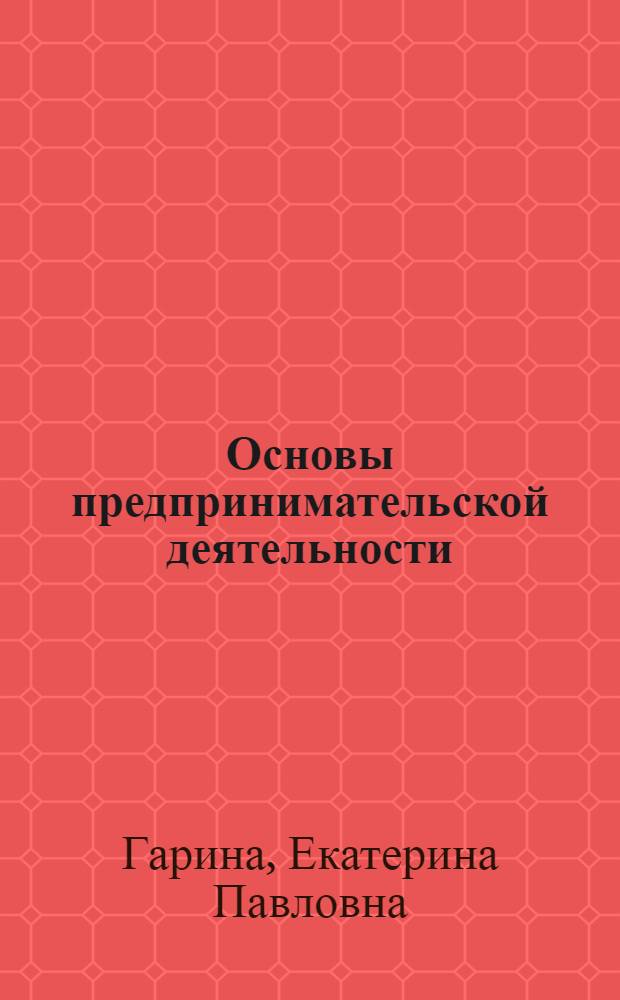 Основы предпринимательской деятельности

Гарина, Екатерина Павловна